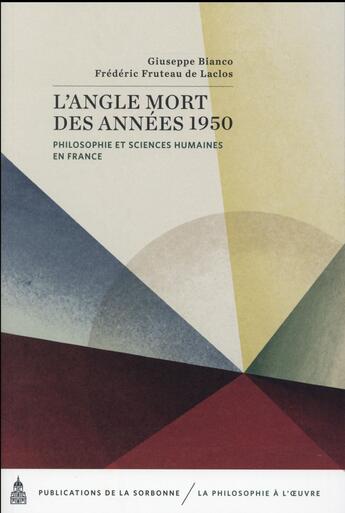 Giuseppe Bianco
Frédéric Fruteau de Laclos

L'ANGLE MORT DES ANNÉES 1950

PHILOSOPHIE ET SCIENCES HUMAINES EN FRANCE

PUBLICATIONS DE LA SORBONNE / LA PHILOSOPHIE À L'ŒUVRE